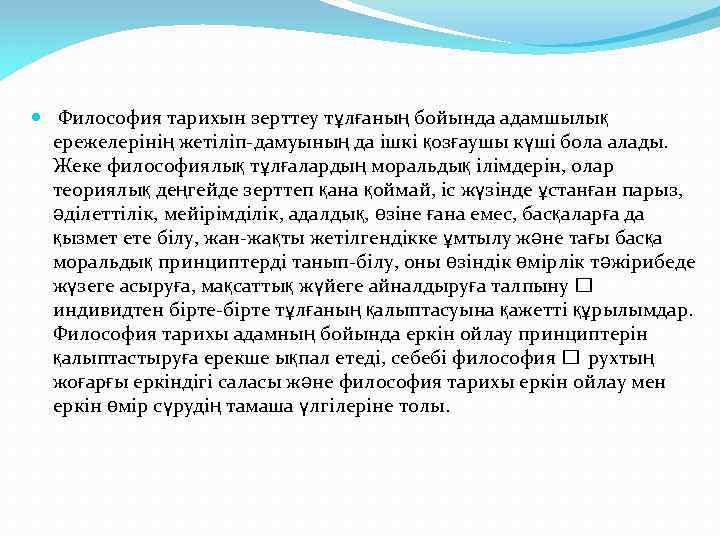 Философия тарихын зерттеу тұлғаның бойында адамшылық ережелерінің жетіліп-дамуының да ішкі қозғаушы күші бола алады. Жеке философиялық тұлғалардың моральдық ілімдерін, олар теориялық деңгейде зерттеп қана қоймай, іс жүзінде ұстанған парыз, әділеттілік, мейірімділік, адалдық, өзіне ғана емес, басқаларға да қызмет ете білу, жан-жақты жетілгендікке ұмтылу және тағы басқа моральдық принциптерді танып-білу, оны өзіндік өмірлік тәжірибеде жүзеге асыруға, мақсаттық жүйеге айналдыруға талпыну □ индивидтен бірте-бірте тұлғаның қалыптасуына қажетті құрылымдар. Философия тарихы адамның бойында еркін ойлау принциптерін қалыптастыруға ерекше ықпал етеді, себебі философия □ рухтың жоғарғы еркіндігі саласы және философия тарихы еркін ойлау мен еркін өмір сүрудің тамаша үлгілеріне толы.